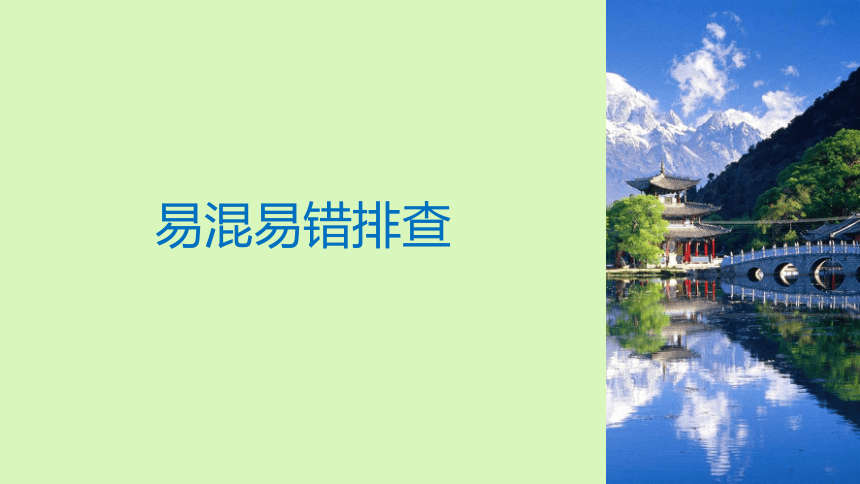 易混易错排查